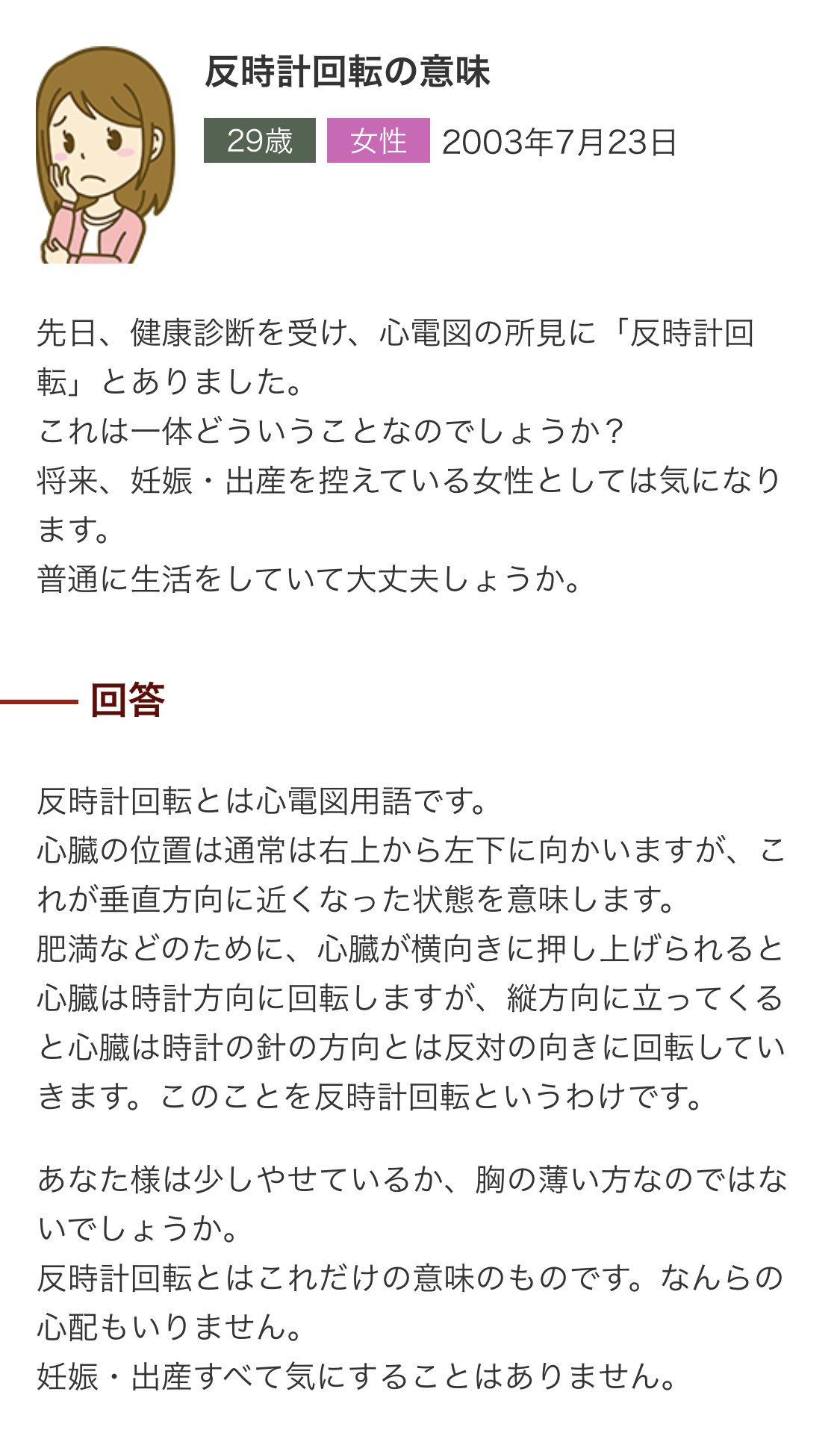 反時計回転の意味

29歳 女性 2003年7月23日

先日、健康診断を受け、心電図の所見に「反時計回転」とありました。
これは一体どういうことなのでしょうか？
将来、妊娠・出産を控えている女性としては気になります。
普通に生活をしていて大丈夫しょうか。

回答

反時計回転とは心電図用語です。
心臓の位置は通常は右上から左下に向かいますが、これが垂直方向に近くなった状態を意味します。
肥満などのために、心臓が横向きに押し上げられると心臓は時計方向に回転しますが、縦方向に立ってくると心臓は時計の針の方向とは反対の向きに回転していきます。このことを反時計回転というわけです。

あなた様は少しやせているか、胸の薄い方なのではないでしょうか。
反時計回転とはこれだけの意味のものです。なんらの心配もいりません。
妊娠・出産すべて気にすることはありません。